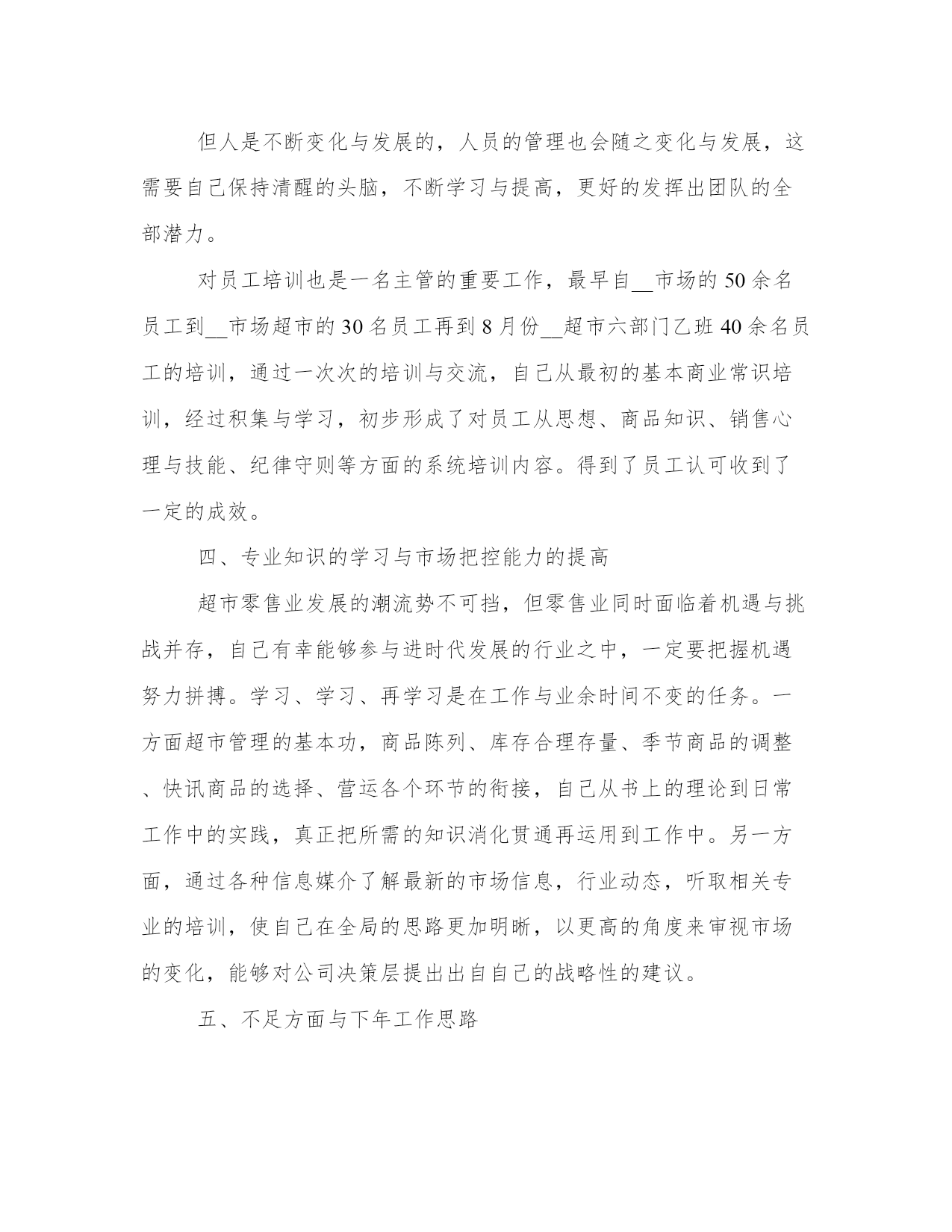 但人是不断变化与发展的，人员的管理也会随之变化与发展，这需要自己保持清醒的头脑，不断学习与提高，更好的发挥出团队的全部潜力。

对员工培训也是一名主管的重要工作，最早自__市场的50余名员工到__市场超市的30名员工再到8月份__超市六部门乙班40余名员工的培训，通过一次次的培训与交流，自己从最初的基本商业常识培训，经过积集与学习，初步形成了对员工从思想、商品知识、销售心理与技能、纪律守则等方面的系统培训内容。得到了员工认可收到了一定的成效。

四、专业知识的学习与市场把控能力的提高

超市零售业发展的潮流势不可挡，但零售业同时面临着机遇与挑战并存，自己有幸能够参与进时代发展的行业之中，一定要把握机遇努力拼搏。学习、学习、再学习是在工作与业余时间不变的任务。一方面超市管理的基本功，商品陈列、库存合理存量、季节商品的调整、快讯商品的选择、营运各个环节的衔接，自己从书上的理论到日常工作中的实践，真正把所需的知识消化贯通再运用到工作中。另一方面，通过各种信息媒介了解最新的市场信息，行业动态，听取相关专业的培训，使自己在全局的思路更加明晰，以更高的角度来审视市场的变化，能够对公司决策层提出出自自己的战略性的建议。

五、不足方面与下年工作思路